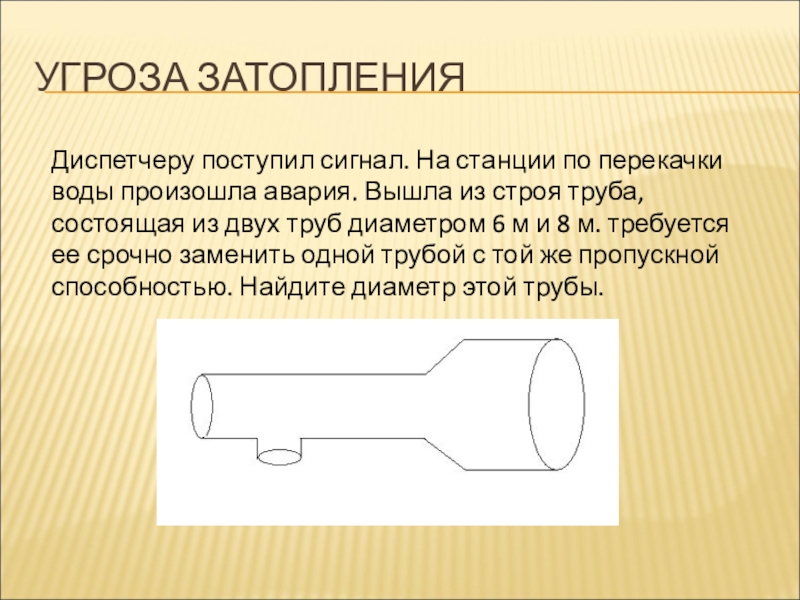 УГРОЗА ЗАТОПЛЕНИЯ

Диспетчеру поступил сигнал. На станции по перекачки воды произошла авария. Вышла из строя труба, состоящая из двух труб диаметром 6 м и 8 м. требуется ее срочно заменить одной трубой с той же пропускной способностью. Найдите диаметр этой трубы.